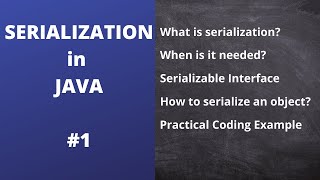 SERIALIZATION
in
JAVA

#1

What is serialization?

When is it needed?

Serializable Interface

How to serialize an object?

Practical Coding Example